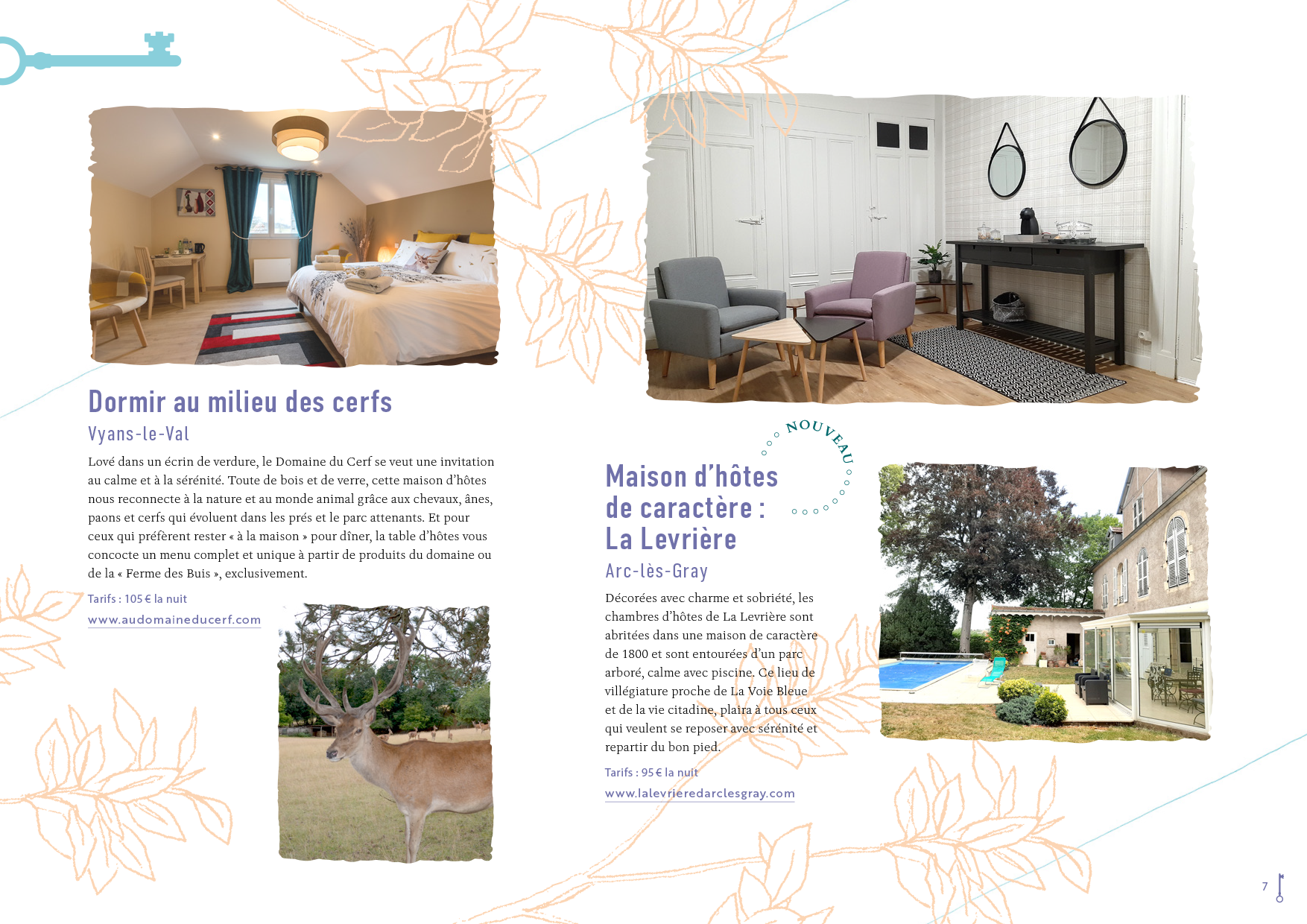 Dormir au milieu des cerfs

Vyans-le-Val

Lové dans un écrin de verdure, le Domaine du Cerf se veut une invitation au calme et à la sérénité. Toute de bois et de verre, cette maison d'hôtes nous reconnecte à la nature et au monde animal grâce aux chevaux, ânes, paons et cerfs qui évoluent dans les prés et le parc attenants. Et pour ceux qui préfèrent rester « à la maison » pour dîner, la table d'hôtes vous concocte un menu complet et unique à partir de produits du domaine ou de la « Ferme des Buis », exclusivement.

Tarifs : 105 € la nuit

www.audomaineducerf.com

NOUVEAU

Maison d'hôtes de caractère : La Levrière

Arc-lès-Gray

Décorées avec charme et sobriété, les chambres d'hôtes de La Levrière sont abritées dans une maison de caractère de 1800 et sont entourées d'un parc arboré, calme avec piscine. Ce lieu de villégiature proche de La Voie Bleue et de la vie citadine, plaira à tous ceux qui veulent se reposer avec sérénité et repartir du bon pied.

Tarifs : 95 € la nuit

www.lalevrieredarclesgray.com

7